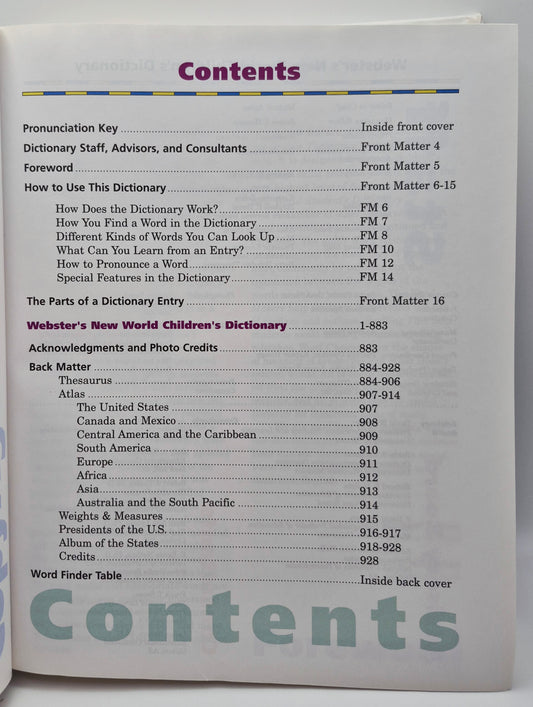 Contents

Pronunciation Key Inside front cover
Dictionary Staff, Advisors, and Consultants Front Matter 4
Foreword Front Matter 5
How to Use This Dictionary Front Matter 6-15
How Does the Dictionary Work? FM 6
How You Find a Word in the Dictionary FM 7
Different Kinds of Words You Can Look Up FM 8
What Can You Learn from an Entry? FM 10
How to Pronounce a Word FM 12
Special Features in the Dictionary FM 14
The Parts of a Dictionary Entry Front Matter 16
Webster's New World Children's Dictionary 1-883
Acknowledgments and Photo Credits 883
Back Matter 884-928
Thesaurus 884-906
Atlas 907-914
The United States 907
Canada and Mexico 908
Central America and the Caribbean 909
South America 910
Europe 911
Africa 912
Asia 913
Australia and the South Pacific 914
Weights & Measures 915
Presidents of the U.S. 916-917
Album of the States 918-928
Credits 928
Word Finder Table Inside back cover

Contents